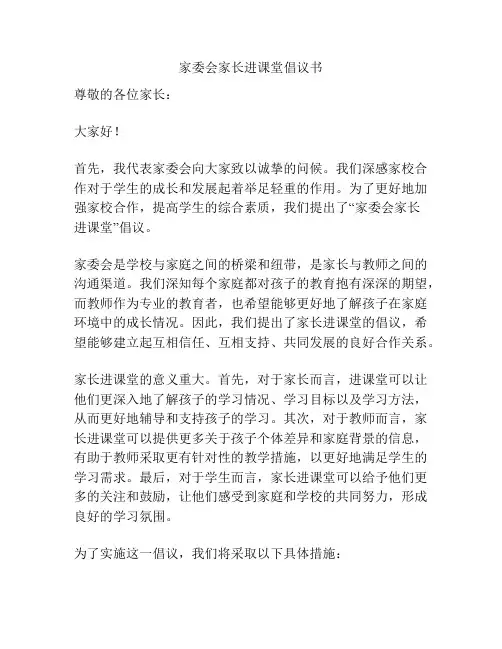 家委会家长进课堂倡议书

尊敬的各位家长：

大家好！

首先，我代表家委会向大家致以诚挚的问候。我们深感家校合作对于学生的成长和发展起着举足轻重的作用。为了更好地加强家校合作，提高学生的综合素质，我们提出了“家委会家长进课堂”倡议。

家委会是学校与家庭之间的桥梁和纽带，是家长与教师之间的沟通渠道。我们深知每个家庭都对孩子的教育抱有深深的期望，而教师作为专业的教育者，也希望能够更好地了解孩子在家庭环境中的成长情况。因此，我们提出了家长进课堂的倡议，希望能够建立起互相信任、互相支持、共同发展的良好合作关系。

家长进课堂的意义重大。首先，对于家长而言，进课堂可以让他们更深入地了解孩子的学习情况、学习目标以及学习方法，从而更好地辅导和支持孩子的学习。其次，对于教师而言，家长进课堂可以提供更多关于孩子个体差异和家庭背景的信息，有助于教师采取更有针对性的教学措施，以更好地满足学生的学习需求。最后，对于学生而言，家长进课堂可以给予他们更多的关注和鼓励，让他们感受到家庭和学校的共同努力，形成良好的学习氛围。

为了实施这一倡议，我们将采取以下具体措施：